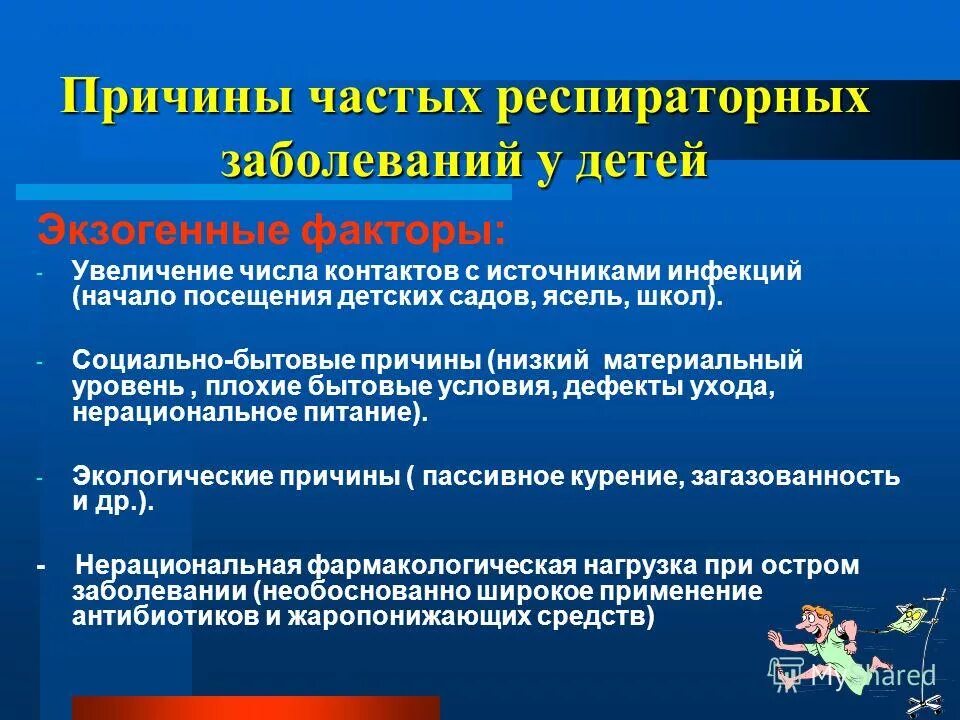 Причины частых респираторных заболеваний у детей

Экзогенные факторы:

- Увеличение числа контактов с источниками инфекций (начало посещения детских садов, ясель, школ).

- Социально-бытовые причины (низкий материальный уровень , плохие бытовые условия, дефекты ухода, нерациональное питание).

- Экологические причины ( пассивное курение, загазованность и др.).

- Нерациональная фармакологическая нагрузка при остром заболевании (необоснованно широкое применение антибиотиков и жаропонижающих средств)

MyShared